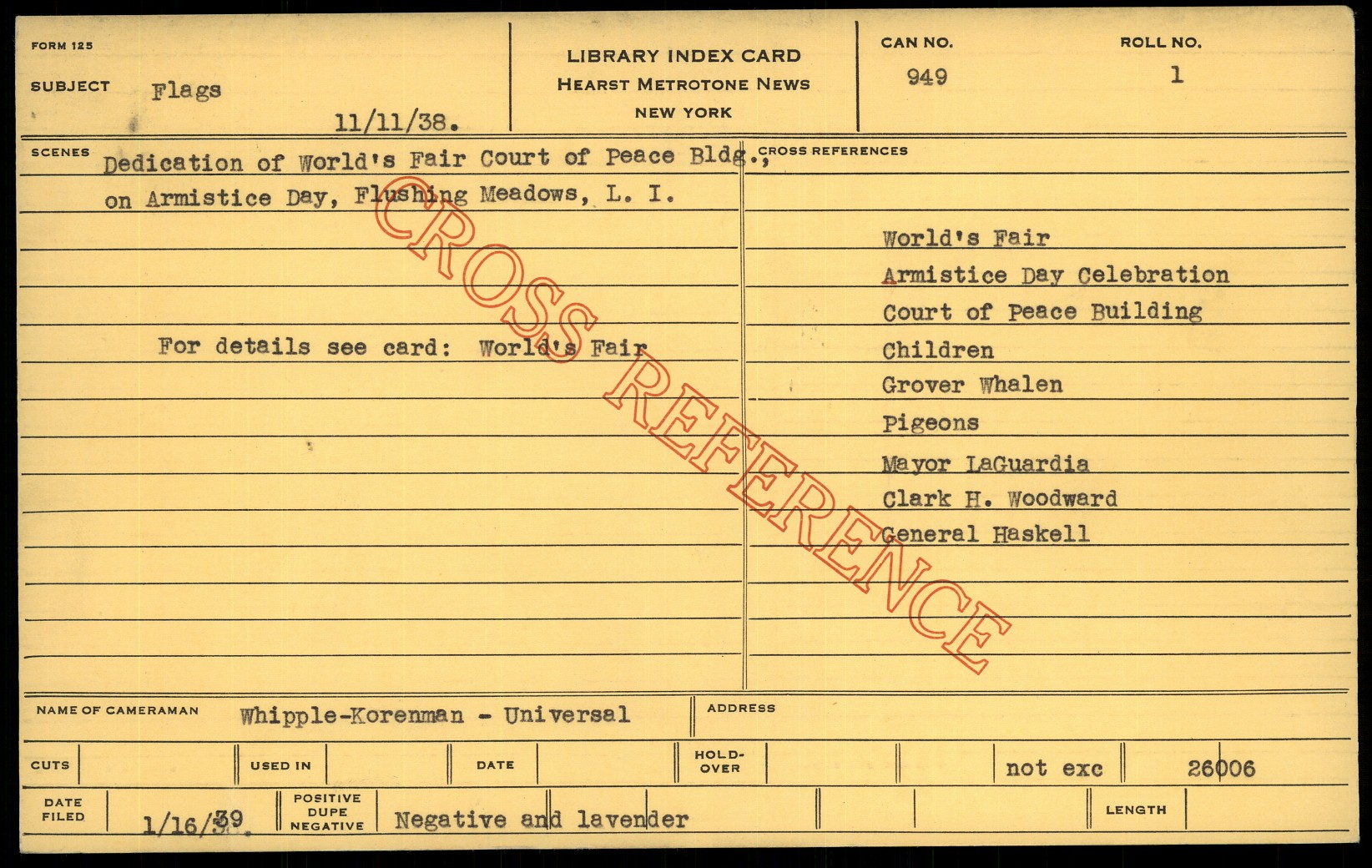 FORM 125

SUBJECT Flags

11/11/38.

LIBRARY INDEX CARD
HEARST METROTONE NEWS
NEW YORK

CAN NO.
949

ROLL NO.
1

SCENES
Dedication of World's Fair Court of Peace Bldg., on Armistice Day, Flushing Meadows, L. I.

For details see card: World's Fair

CROSS REFERENCES

World's Fair
Armistice Day Celebration
Court of Peace Building
Children
Grover Whalen
Pigeons
Mayor LaGuardia
Clark H. Woodward
General Haskell

NAME OF CAMERAMAN Whipple-Korenman - Universal

ADDRESS

CUTS

USED IN

DATE

HOLD-OVER

not exc

26006

DATE FILED 1/16/39.

POSITIVE DUPE NEGATIVE Negative and lavender

LENGTH

CROSS REFERENCE